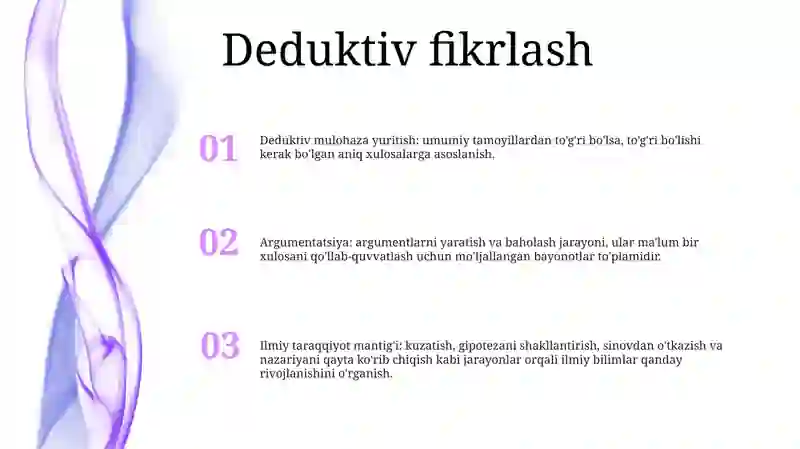 Deduktiv fikrlash

01

Deduktiv mulohaza yuritish: umumiy tamoyillardan to'g'ri bo'lsa, to'g'ri bo'lishi kerak bo'lgan aniq xulosalarga asoslanish.

02

Argumentatsiya: argumentlarni yaratish va baholash jarayoni, ular ma'lum bir xulosani qo'llab-quvvatlash uchun mo'ljallangan bayonotlar to'plamidir.

03

Ilmiy taraqqiyot mantig'i: kuzatish, gipotezani shakllantirish, sinovdan o'tkazish va nazariyani qayta ko'rib chiqish kabi jarayonlar orqali ilmiy bilimlar qanday rivojlanishini o'rganish.